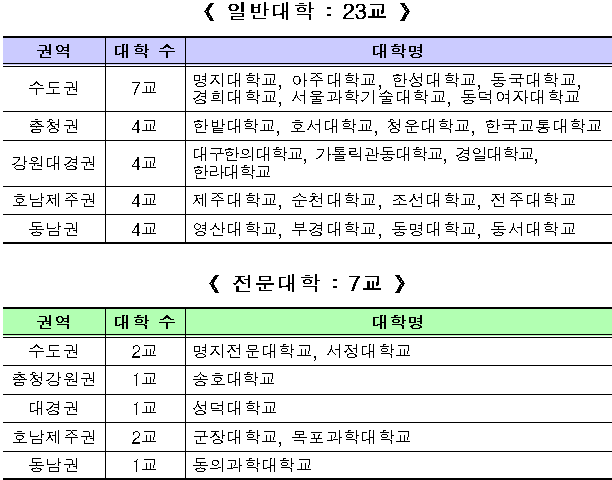 《 일반대학 : 23교 》

| 권역 | 대학 수 | 대학명 |
|---|---|---|
| 수도권 | 7교 | 명지대학교, 아주대학교, 한성대학교, 동국대학교, 경희대학교, 서울과학기술대학교, 동덕여자대학교 |
| 충청권 | 4교 | 한밭대학교, 호서대학교, 청운대학교, 한국교통대학교 |
| 강원대경권 | 4교 | 대구한의대학교, 가톨릭관동대학교, 경일대학교, 한라대학교 |
| 호남제주권 | 4교 | 제주대학교, 순천대학교, 조선대학교, 전주대학교 |
| 동남권 | 4교 | 영산대학교, 부경대학교, 동명대학교, 동서대학교 |

《 전문대학 : 7교 》

| 권역 | 대학 수 | 대학명 |
|---|---|---|
| 수도권 | 2교 | 명지전문대학교, 서정대학교 |
| 충청강원권 | 1교 | 송호대학교 |
| 대경권 | 1교 | 성덕대학교 |
| 호남제주권 | 2교 | 군장대학교, 목포과학대학교 |
| 동남권 | 1교 | 동의과학대학교 |